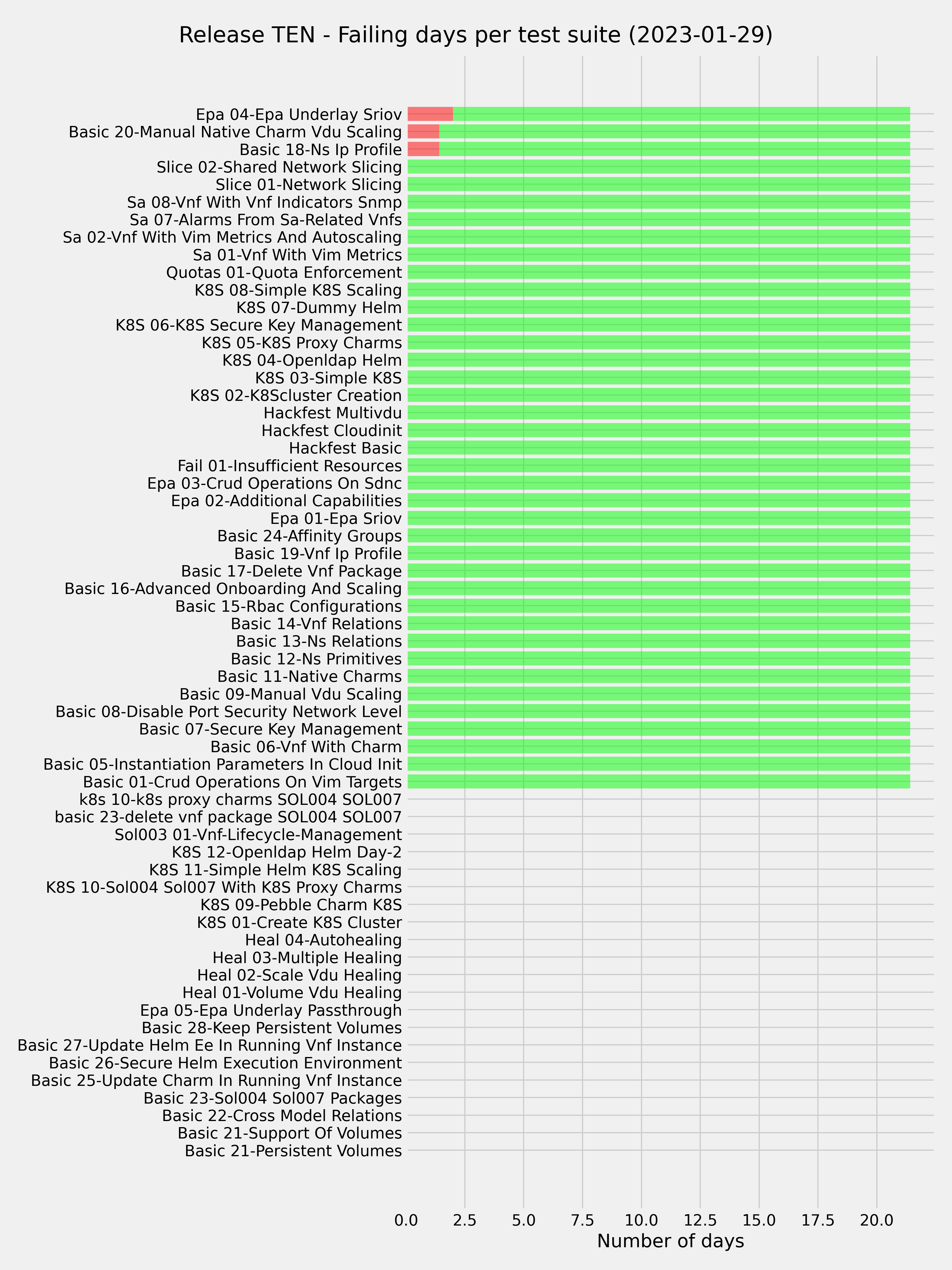 Release TEN - Failing days per test suite (2023-01-29)

Epa 04-Epa Underlay Sriov
Basic 20-Manual Native Charm Vdu Scaling
Basic 18-Ns Ip Profile
Slice 02-Shared Network Slicing
Slice 01-Network Slicing
Sa 08-Vnf With Vnf Indicators Snmp
Sa 07-Alarms From Sa-Related Vnfs
Sa 02-Vnf With Vim Metrics And Autoscaling
Sa 01-Vnf With Vim Metrics
Quotas 01-Quota Enforcement
K8S 08-Simple K8S Scaling
K8S 07-Dummy Helm
K8S 06-K8S Secure Key Management
K8S 05-K8S Proxy Charms
K8S 04-Openldap Helm
K8S 03-Simple K8S
K8S 02-K8Scluster Creation
Hackfest Multivdu
Hackfest Cloudinit
Hackfest Basic
Fail 01-Insufficient Resources
Epa 03-Crud Operations On Sdnc
Epa 02-Additional Capabilities
Epa 01-Epa Sriov
Basic 24-Affinity Groups
Basic 19-Vnf Ip Profile
Basic 17-Delete Vnf Package
Basic 16-Advanced Onboarding And Scaling
Basic 15-Rbac Configurations
Basic 14-Vnf Relations
Basic 13-Ns Relations
Basic 12-Ns Primitives
Basic 11-Native Charms
Basic 09-Manual Vdu Scaling
Basic 08-Disable Port Security Network Level
Basic 07-Secure Key Management
Basic 06-Vnf With Charm
Basic 05-Instantiation Parameters In Cloud Init
Basic 01-Crud Operations On Vim Targets
k8s 10-k8s proxy charms SOL004 SOL007
basic 23-delete vnf package SOL004 SOL007
Sol003 01-Vnf-Lifecycle-Management
K8S 12-Openldap Helm Day-2
K8S 11-Simple Helm K8S Scaling
K8S 10-Sol004 Sol007 With K8S Proxy Charms
K8S 09-Pebble Charm K8S
K8S 01-Create K8S Cluster
Heal 04-Autohealing
Heal 03-Multiple Healing
Heal 02-Scale Vdu Healing
Heal 01-Volume Vdu Healing
Epa 05-Epa Underlay Passthrough
Basic 28-Keep Persistent Volumes
Basic 27-Update Helm Ee In Running Vnf Instance
Basic 26-Secure Helm Execution Environment
Basic 25-Update Charm In Running Vnf Instance
Basic 23-Sol004 Sol007 Packages
Basic 22-Cross Model Relations
Basic 21-Support Of Volumes
Basic 21-Persistent Volumes

0.0 2.5 5.0 7.5 10.0 12.5 15.0 17.5 20.0
Number of days